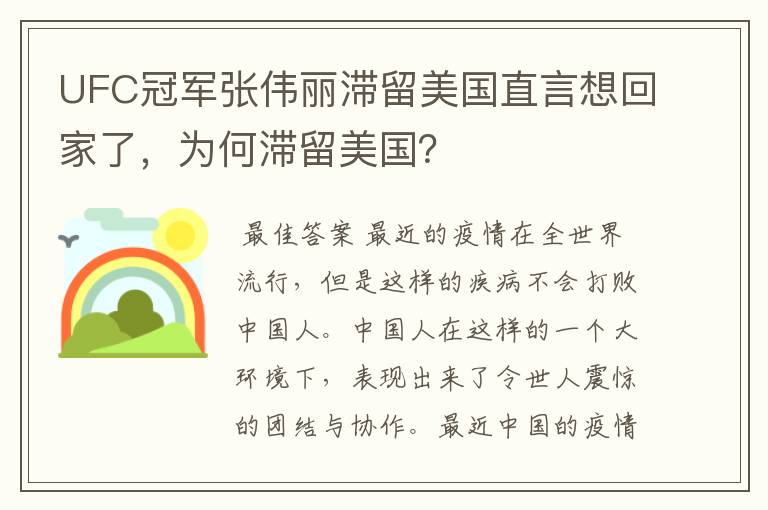 UFC冠军张伟丽滞留美国直言想回家了，为何滞留美国?

最佳答案 最近的疫情在全世界流行，但是这样的疾病不会打败中国人。中国人在这样的一个大环境下，表现出来了令世人震惊的团结与协作。最近中国的疫情